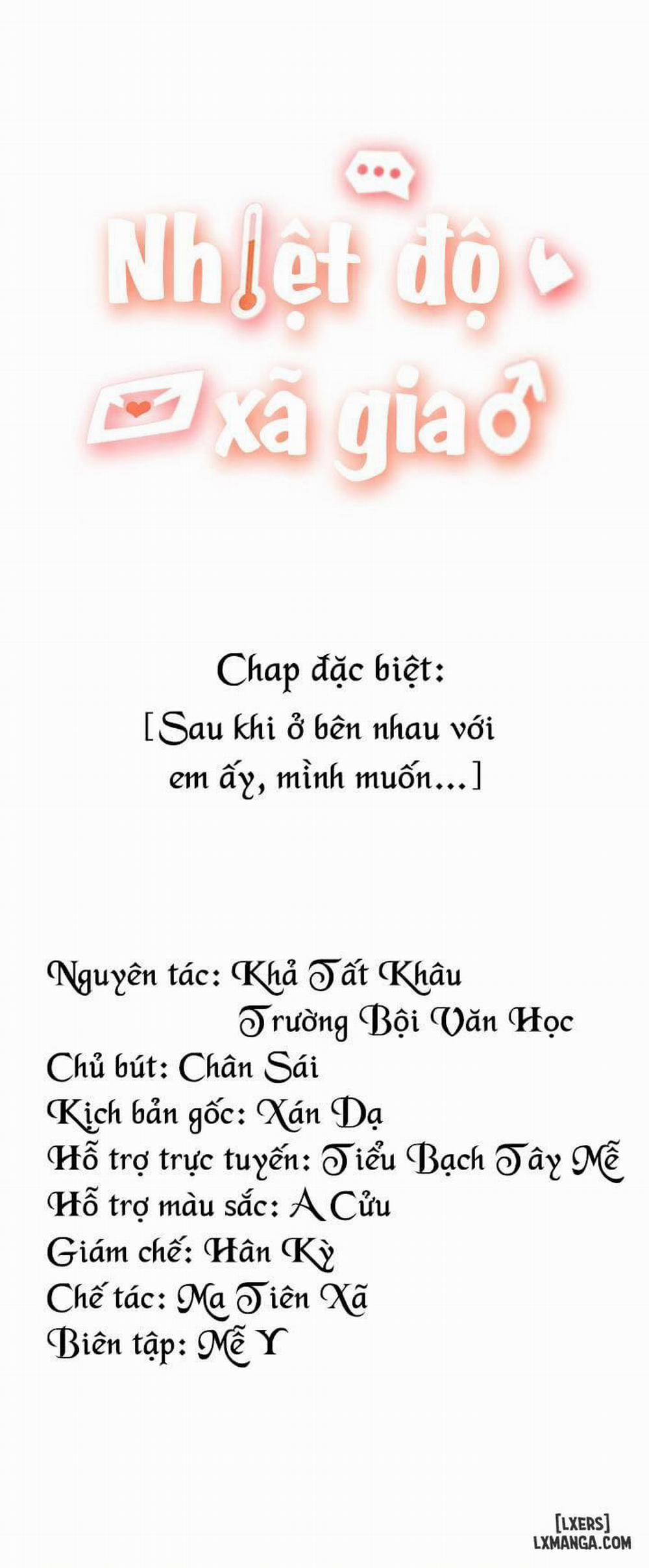 Nhiệt độ xã giao

Chap đặc biệt:
[Sau khi ở bên nhau với em ấy, mình muốn...]

Nguyên tác: Khả Tất Khâu
Trường Bội Văn Học
Chủ bút: Chân Sái
Kịch bản gốc: Xán Dạ
Hỗ trợ trực tuyến: Tiểu Bạch Tây Mễ
Hỗ trợ màu sắc: A Cửu
Giám chế: Hân Kỳ
Chế tác: Ma Tiên Xã
Biên tập: Mễ Y

[LXERS]
LXMANGA.COM